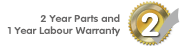 2 Year Parts and
1 Year Labour Warranty

2